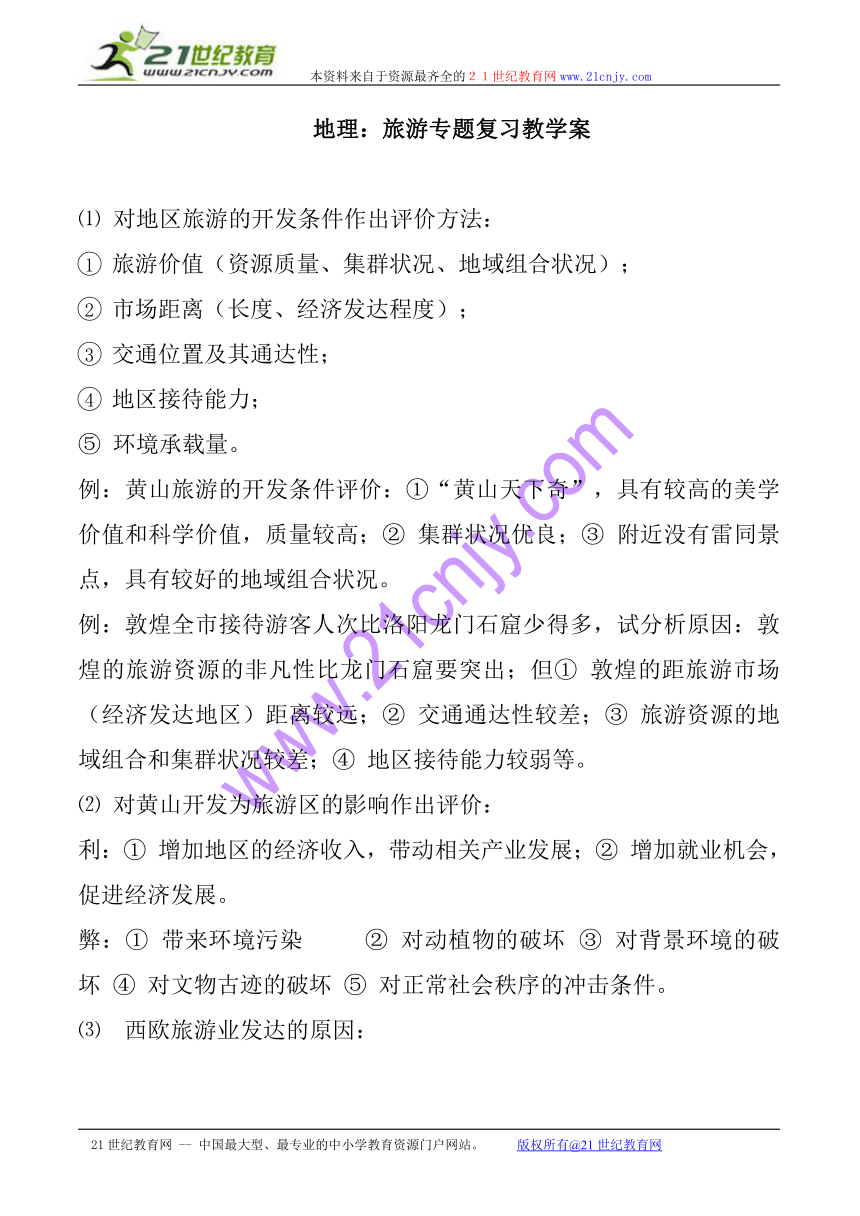 21世纪教育
www.21cnjy.com
本资料来自于资源最齐全的２１世纪教育网www.21cnjy.com

地理：旅游专题复习教学案

⑴ 对地区旅游的开发条件作出评价方法：
① 旅游价值（资源质量、集群状况、地域组合状况）；
② 市场距离（长度、经济发达程度）；
③ 交通位置及其通达性；
④ 地区接待能力；
⑤ 环境承载量。
例：黄山旅游的开发条件评价：①“黄山天下奇”，具有较高的美学价值和科学价值，质量较高；② 集群状况优良；③ 附近没有雷同景点，具有较好的地域组合状况。
例：敦煌全市接待游客人次比洛阳龙门石窟少得多，试分析原因：敦煌的旅游资源的非凡性比龙门石窟要突出；但① 敦煌的距旅游市场（经济发达地区）距离较远；② 交通通达性较差；③ 旅游资源的地域组合和集群状况较差；④ 地区接待能力较弱等。
⑵ 对黄山开发为旅游区的影响作出评价：
利：① 增加地区的经济收入，带动相关产业发展；② 增加就业机会，促进经济发展。
弊：① 带来环境污染　　② 对动植物的破坏 ③ 对背景环境的破坏 ④ 对文物古迹的破坏 ⑤ 对正常社会秩序的冲击条件。
⑶　西欧旅游业发达的原因：

www.21cnjy.com

21世纪教育网 -- 中国最大型、最专业的中小学教育资源门户网站。　　版权所有@21世纪教育网